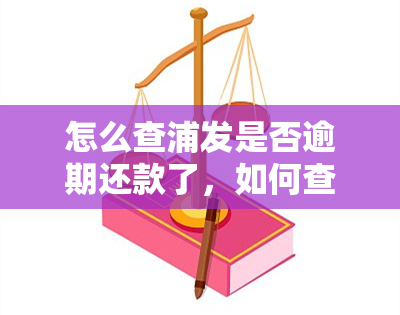 怎么查浦发是否逾期还款了，如何查